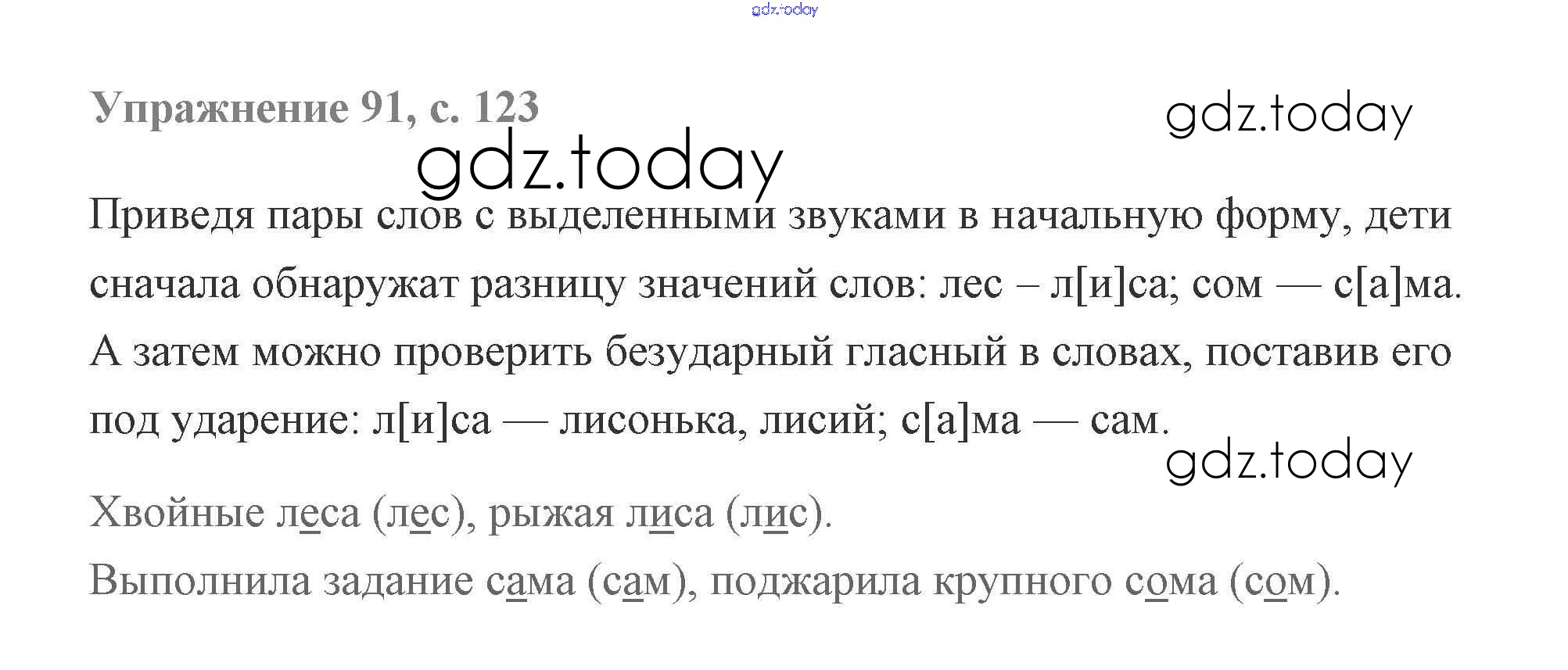 Упражнение 91, с. 123

Приведя пары слов с выделенными звуками в начальную форму, дети сначала обнаружат разницу значений слов: лес – л[и]са; сом — с[а]ма. А затем можно проверить безударный гласный в словах, поставив его под ударение: л[и]са — лисонька, лисий; с[а]ма — сам.

Хвойные леса (лес), рыжая лиса (лис).

Выполнила задание сама (сам), поджарила крупного сома (сом).

gdz.today